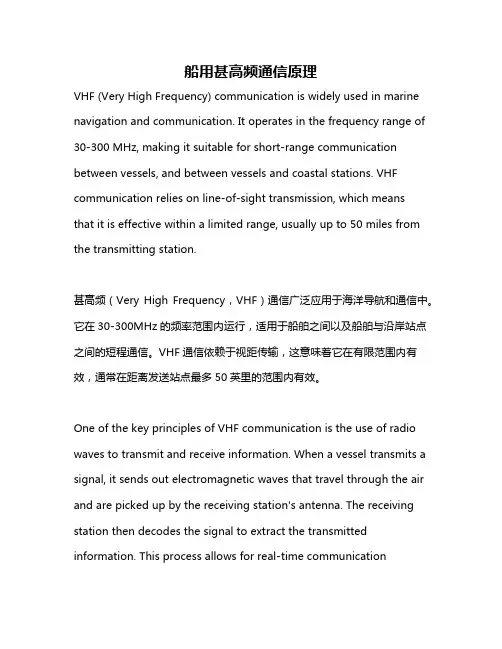 船用甚高频通信原理

VHF (Very High Frequency) communication is widely used in marine navigation and communication. It operates in the frequency range of 30-300 MHz, making it suitable for short-range communication between vessels, and between vessels and coastal stations. VHF communication relies on line-of-sight transmission, which means that it is effective within a limited range, usually up to 50 miles from the transmitting station.

甚高频（Very High Frequency，VHF）通信广泛应用于海洋导航和通信中。它在 30-300MHz 的频率范围内运行，适用于船舶之间以及船舶与沿岸站点之间的短程通信。VHF 通信依赖于视距传输，这意味着它在有限范围内有效，通常在距离发送站点最多 50 英里的范围内有效。

One of the key principles of VHF communication is the use of radio waves to transmit and receive information. When a vessel transmits a signal, it sends out electromagnetic waves that travel through the air and are picked up by the receiving station's antenna. The receiving station then decodes the signal to extract the transmitted information. This process allows for real-time communication